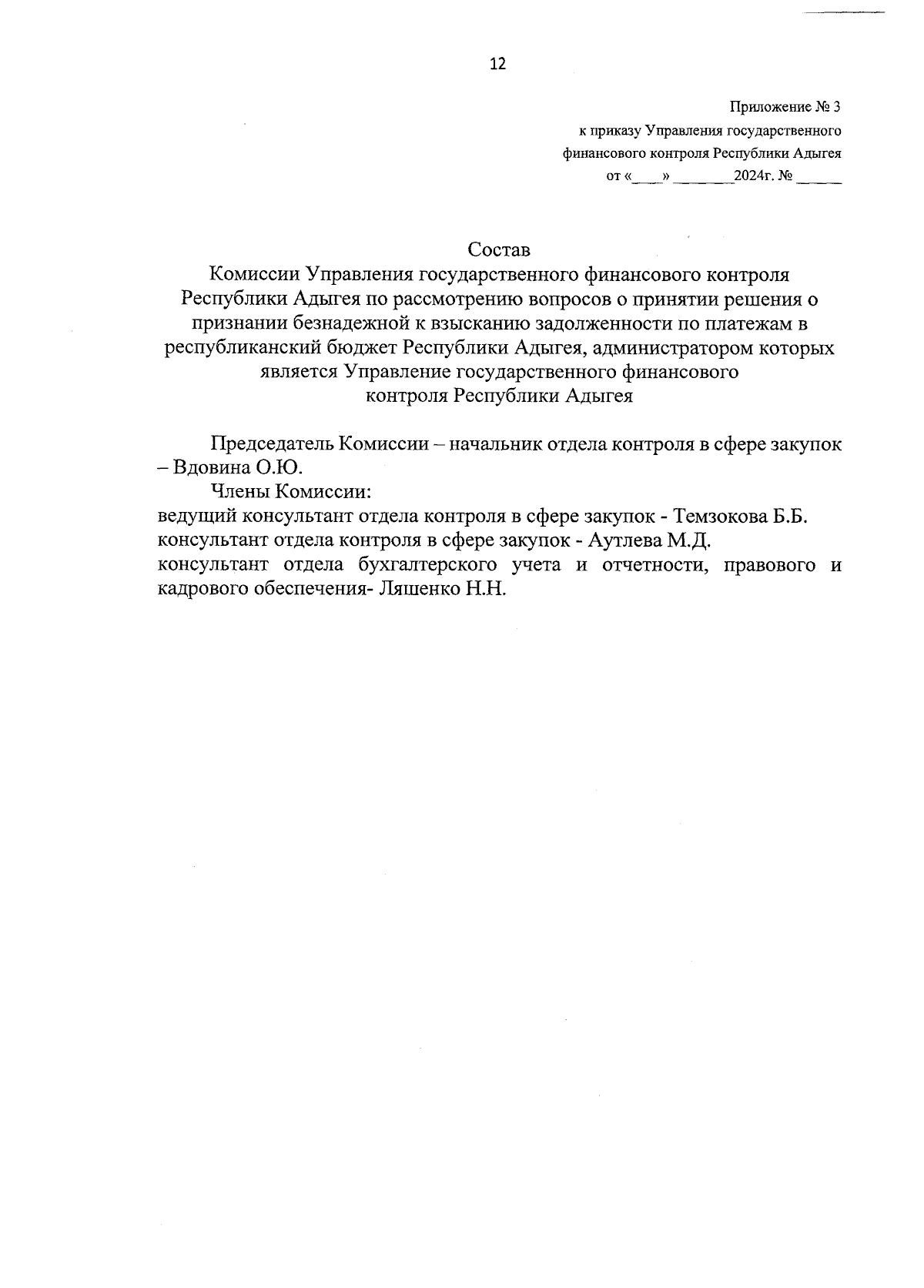 12

Приложение № 3
к приказу Управления государственного финансового контроля Республики Адыгея
от «____» ________2024г. № ______

Состав
Комиссии Управления государственного финансового контроля Республики Адыгея по рассмотрению вопросов о принятии решения о признании безнадежной к взысканию задолженности по платежам в республиканский бюджет Республики Адыгея, администратором которых является Управление государственного финансового контроля Республики Адыгея

Председатель Комиссии – начальник отдела контроля в сфере закупок – Вдовина О.Ю.

Члены Комиссии:
ведущий консультант отдела контроля в сфере закупок - Темзокова Б.Б.
консультант отдела контроля в сфере закупок - Аутлева М.Д.
консультант отдела бухгалтерского учета и отчетности, правового и кадрового обеспечения- Ляшенко Н.Н.